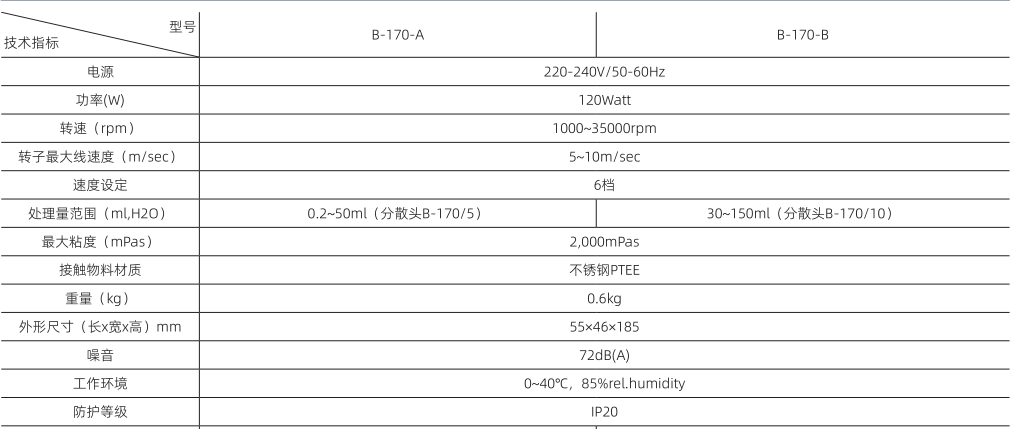 | 型号 技术指标 | B-170-A | B-170-B |
|---|---|---|
| 电源 | 220-240V/50-60Hz | |
| 功率(W) | 120Watt | |
| 转速（rpm） | 1000~35000rpm | |
| 转子最大线速度（m/sec） | 5~10m/sec | |
| 速度设定 | 6档 | |
| 处理量范围（ml,H2O） | 0.2~50ml（分散头B-170/5） | 30~150ml（分散头B-170/10） |
| 最大粘度（mPas） | 2,000mPas | |
| 接触物料材质 | 不锈钢PTEE | |
| 重量（kg） | 0.6kg | |
| 外形尺寸（长x宽x高）mm | 55×46×185 | |
| 噪音 | 72dB(A) | |
| 工作环境 | 0~40℃，85%rel.humidity | |
| 防护等级 | IP20 | |